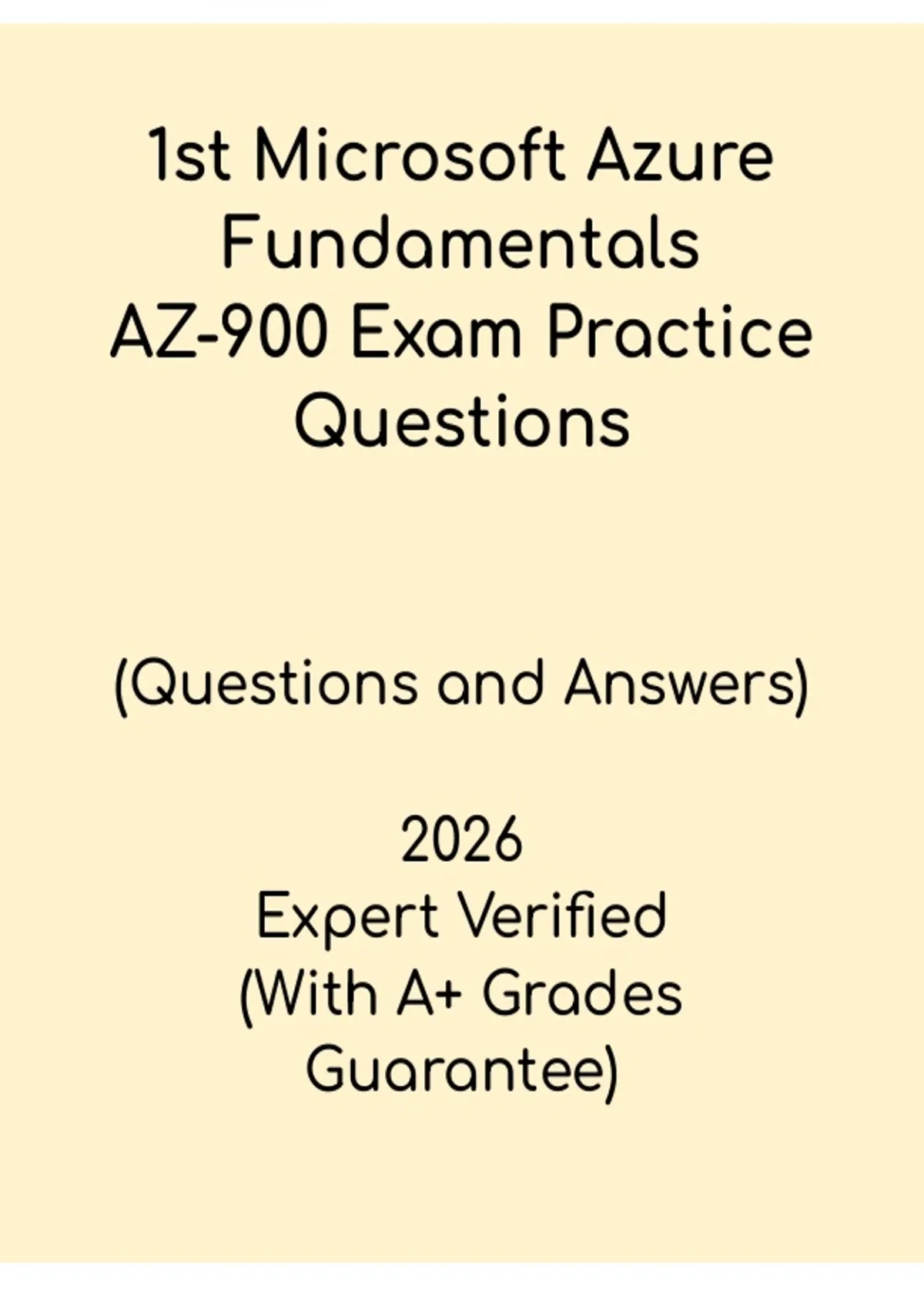 1st Microsoft Azure Fundamentals AZ-900 Exam Practice Questions

(Questions and Answers)

2026
Expert Verified
(With A+ Grades Guarantee)